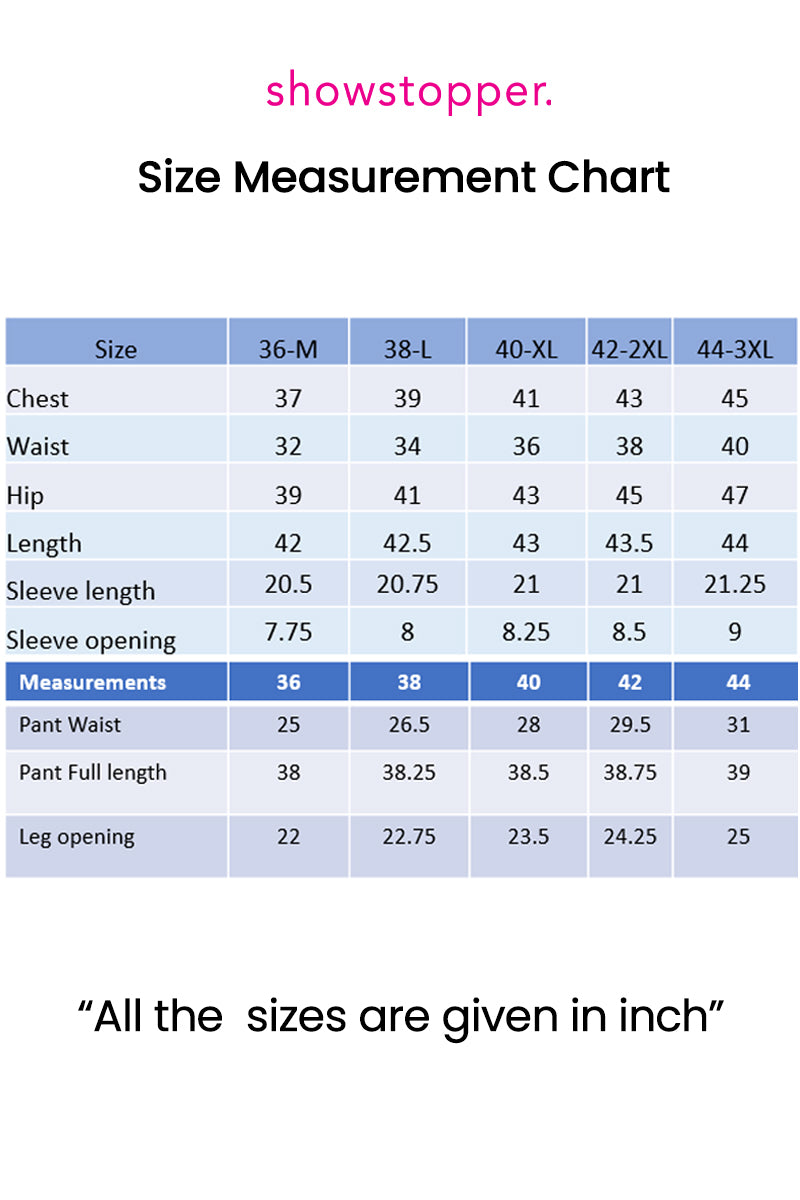 showstopper.

Size Measurement Chart

| Size | 36-M | 38-L | 40-XL | 42-2XL | 44-3XL |
|---|---|---|---|---|---|
| Chest | 37 | 39 | 41 | 43 | 45 |
| Waist | 32 | 34 | 36 | 38 | 40 |
| Hip | 39 | 41 | 43 | 45 | 47 |
| Length | 42 | 42.5 | 43 | 43.5 | 44 |
| Sleeve length | 20.5 | 20.75 | 21 | 21 | 21.25 |
| Sleeve opening | 7.75 | 8 | 8.25 | 8.5 | 9 |
| Measurements | 36 | 38 | 40 | 42 | 44 |
| Pant Waist | 25 | 26.5 | 28 | 29.5 | 31 |
| Pant Full length | 38 | 38.25 | 38.5 | 38.75 | 39 |
| Leg opening | 22 | 22.75 | 23.5 | 24.25 | 25 |

“All the  sizes are given in inch”